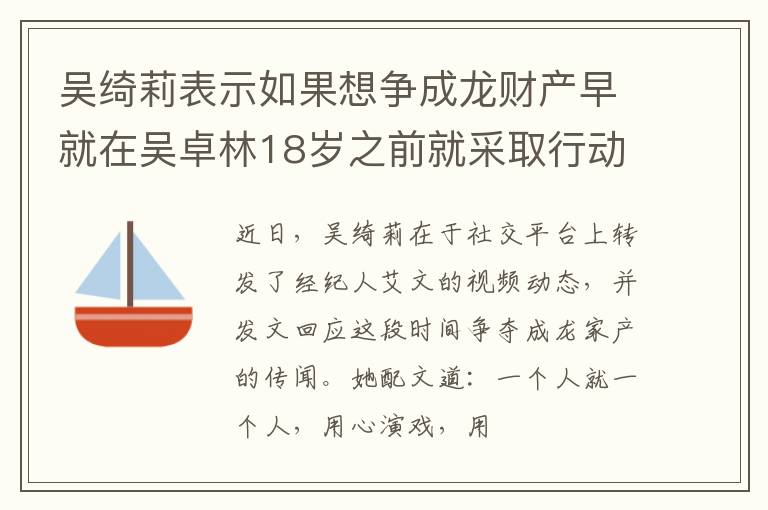 吴绮莉表示如果想争成龙财产早就在吴卓林18岁之前就采取行动

近日，吴绮莉在于社交平台上转发了经纪人艾文的视频动态，并发文回应这段时间争夺成龙家产的传闻。她配文道：一个人就一个人，用心演戏，用